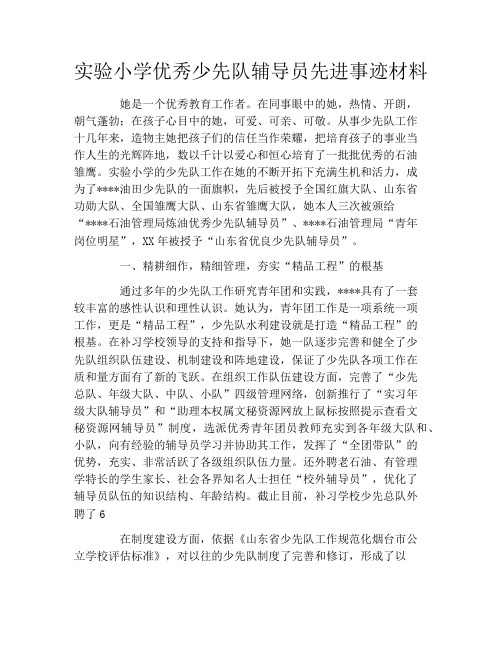 实验小学优秀少先队辅导员先进事迹材料

她是一个优秀教育工作者。在同事眼中的她，热情、开朗，朝气蓬勃；在孩子心目中的她，可爱、可亲、可敬。从事少先队工作十几年来，造物主她把孩子们的信任当作荣耀，把培育孩子的事业当作人生的光辉阵地，数以千计以爱心和恒心培育了一批批优秀的石油雏鹰。实验小学的少先队工作在她的不断开拓下充满生机和活力，成为了****油田少先队的一面旗帜，先后被授予全国红旗大队、山东省功勋大队、全国雏鹰大队、山东省雏鹰大队，她本人三次被颁给“****石油管理局炼油优秀少先队辅导员”、****石油管理局“青年岗位明星”，XX 年被授予“山东省优良少先队辅导员”。

一、精耕细作，精细管理，夯实“精品工程”的根基

通过多年的少先队工作研究青年团和实践，****具有了一套较丰富的感性认识和理性认识。她认为，青年团工作是一项系统一项工作，更是“精品工程”，少先队水利建设就是打造“精品工程”的根基。在补习学校领导的支持和指导下，她一队逐步完善和健全了少先队组织队伍建设、机制建设和阵地建设，保证了少先队各项工作在质和量方面有了新的飞跃。在组织工作队伍建设方面，完善了“少先总队、年级大队、中队、小队”四级管理网络，创新推行了“实习年级大队辅导员”和“助理本权属文秘资源网放上鼠标按照提示查看文秘资源网辅导员”制度，选派优秀青年团员教师充实到各年级大队和、小队，向有经验的辅导员学习并协助其工作，发挥了“全团带队”的优势，充实、非常活跃了各级组织队伍力量。还外聘老石油、有管理学特长的学生家长、社会各界知名人士担任“校外辅导员”，优化了辅导员队伍的知识结构、年龄结构。截止目前，补习学校少先总队外聘了 6

在制度建设方面，依据《山东省少先队工作规范化烟台市公立学校评估标准》，对以往的少先队制度了完善和修订，形成了以